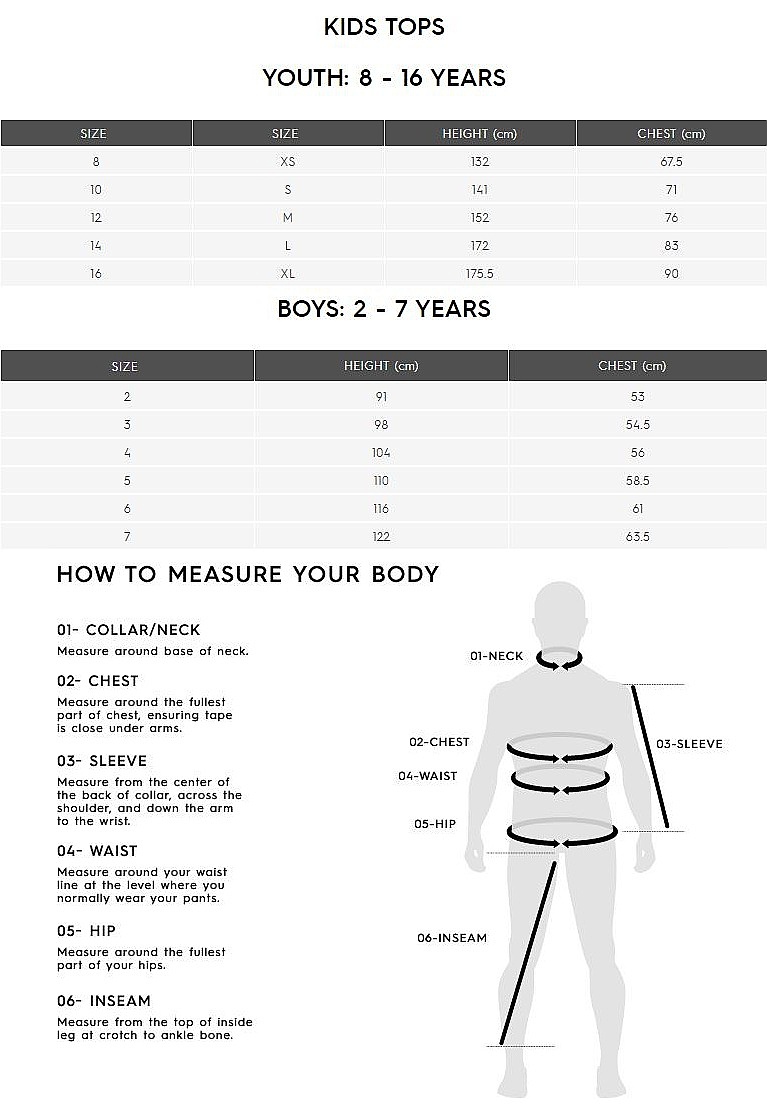 KIDS TOPS

YOUTH: 8 - 16 YEARS

| SIZE | SIZE | HEIGHT (cm) | CHEST (cm) |
|---|---|---|---|
| 8 | XS | 132 | 67.5 |
| 10 | S | 141 | 71 |
| 12 | M | 152 | 76 |
| 14 | L | 172 | 83 |
| 16 | XL | 175.5 | 90 |

BOYS: 2 - 7 YEARS

| SIZE | HEIGHT (cm) | CHEST (cm) |
|---|---|---|
| 2 | 91 | 53 |
| 3 | 98 | 54.5 |
| 4 | 104 | 56 |
| 5 | 110 | 58.5 |
| 6 | 116 | 61 |
| 7 | 122 | 63.5 |

HOW TO MEASURE YOUR BODY

01- COLLAR/NECK
Measure around base of neck.

02- CHEST
Measure around the fullest part of chest, ensuring tape is close under arms.

03- SLEEVE
Measure from the center of the back of collar, across the shoulder, and down the arm to the wrist.

04- WAIST
Measure around your waist line at the level where you normally wear your pants.

05- HIP
Measure around the fullest part of your hips.

06- INSEAM
Measure from the top of inside leg at crotch to ankle bone.

01-NECK
02-CHEST
03-SLEEVE
04-WAIST
05-HIP
06-INSEAM